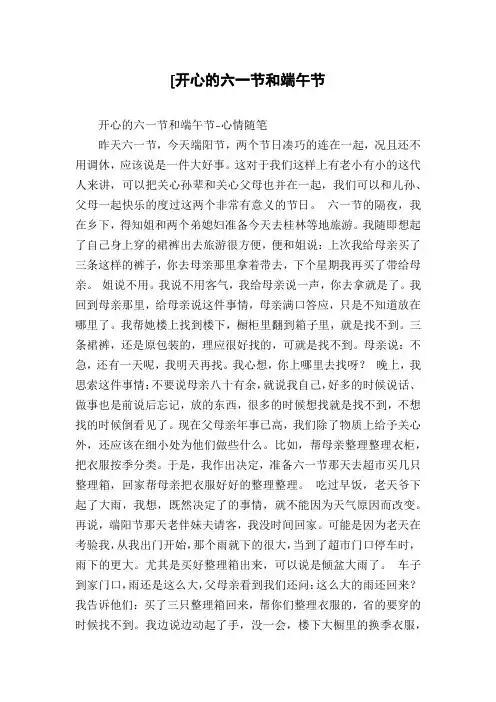 [开心的六一节和端午节

开心的六一节和端午节-心情随笔

昨天六一节，今天端阳节，两个节日凑巧的连在一起，况且还不用调休，应该说是一件大好事。这对于我们这样上有老小有小的这代人来讲，可以把关心孙辈和关心父母也并在一起，我们可以和儿孙、父母一起快乐的度过这两个非常有意义的节日。 六一节的隔夜，我在乡下，得知姐和两个弟媳妇准备今天去桂林等地旅游。我随即想起了自己身上穿的裙裤出去旅游很方便，便和姐说：上次我给母亲买了三条这样的裤子，你去母亲那里拿着带去，下个星期我再买了带给母亲。 姐说不用。我说不用客气，我给母亲说一声，你去拿就是了。我回到母亲那里，给母亲说这件事情，母亲满口答应，只是不知道放在哪里了。我帮她楼上找到楼下，橱柜里翻到箱子里，就是找不到。三条裙裤，还是原包装的，理应很好找的，可就是找不到。母亲说：不急，还有一天呢，我明天再找。我心想，你上哪里去找呀？ 晚上，我思索这件事情：不要说母亲八十有余，就说我自己，好多的时候说话、做事也是前说后忘记，放的东西，很多的时候想找就是找不到，不想找的时候倒看见了。现在父母亲年事已高，我们除了物质上给予关心外，还应该在细小处为他们做些什么。比如，帮母亲整理整理衣柜，把衣服按季分类。于是，我作出决定，准备六一节那天去超市买几只整理箱，回家帮母亲把衣服好好的整理整理。 吃过早饭，老天爷下起了大雨，我想，既然决定了的事情，就不能因为天气原因而改变。再说，端阳节那天老伴妹夫请客，我没时间回家。可能是因为老天在考验我，从我出门开始，那个雨就下的很大，当到了超市门口停车时，雨下的更大。尤其是买好整理箱出来，可以说是倾盆大雨了。 车子到家门口，雨还是这么大，父母亲看到我们还问：这么大的雨还回来？我告诉他们：买了三只整理箱回来，帮你们整理衣服的，省的要穿的时候找不到。我边说边动起了手，没一会，楼下大橱里的换季衣服，